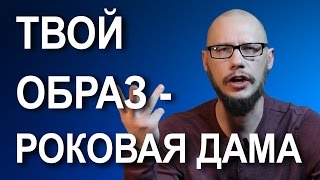 ТВОЙ ОБРАЗ - РОКОВАЯ ДАМА